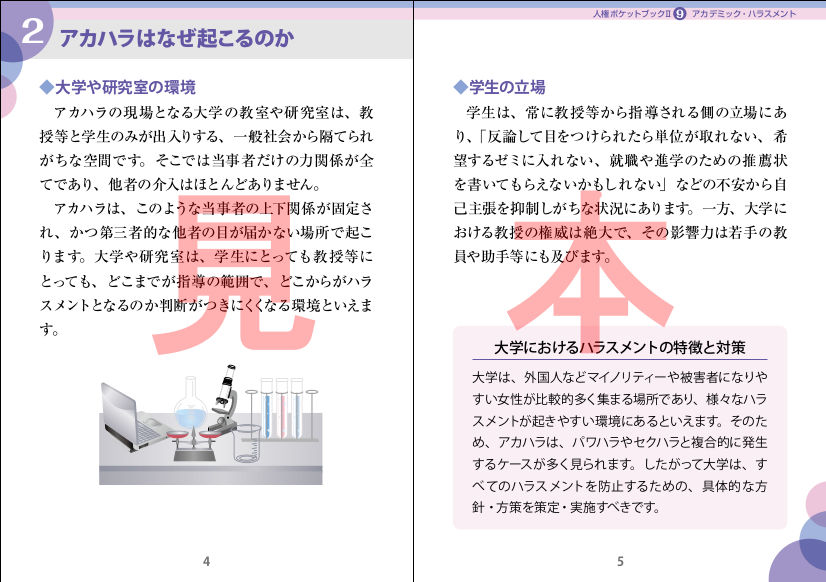 2 アカハラはなぜ起こるのか

◆大学や研究室の環境

アカハラの現場となる大学の教室や研究室は、教授等と学生のみが出入りする、一般社会から隔てられがちな空間です。そこでは当事者だけの力関係が全てであり、他者の介入はほとんどありません。

アカハラは、このような当事者の上下関係が固定され、かつ第三者的な他者の目が届かない場所で起こります。大学や研究室は、学生にとっても教授等にとっても、どこまでが指導の範囲で、どこからがハラスメントとなるのか判断がつきにくくなる環境といえます。

見

4

人権ポケットブックII ⑨ アカデミック・ハラスメント

◆学生の立場

学生は、常に教授等から指導される側の立場にあり、「反論して目をつけられたら単位が取れない、希望するゼミに入れない、就職や進学のための推薦状を書いてもらえないかもしれない」などの不安から自己主張を抑制しがちな状況にあります。一方、大学における教授の権威は絶大で、その影響力は若手の教員や助手等にも及びます。

本

大学におけるハラスメントの特徴と対策

大学は、外国人などマイノリティーや被害者になりやすい女性が比較的多く集まる場所であり、様々なハラスメントが起きやすい環境にあるといえます。そのため、アカハラは、パワハラやセクハラと複合的に発生するケースが多く見られます。したがって大学は、すべてのハラスメントを防止するための、具体的な方針・方策を策定・実施すべきです。

5